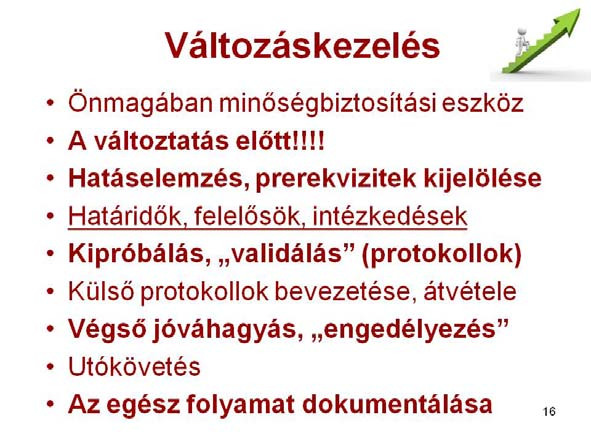 Változáskezelés

• Önmagában minőségbiztosítási eszköz
• A változtatás előtt!!!!
• Hatáselemzés, prerekvizitek kijelölése
• Határidők, felelősök, intézkedések
• Kipróbálás, „validálás” (protokollok)
• Külső protokollok bevezetése, átvétele
• Végső jóváhagyás, „engedélyezés”
• Utókövetés
• Az egész folyamat dokumentálása

16